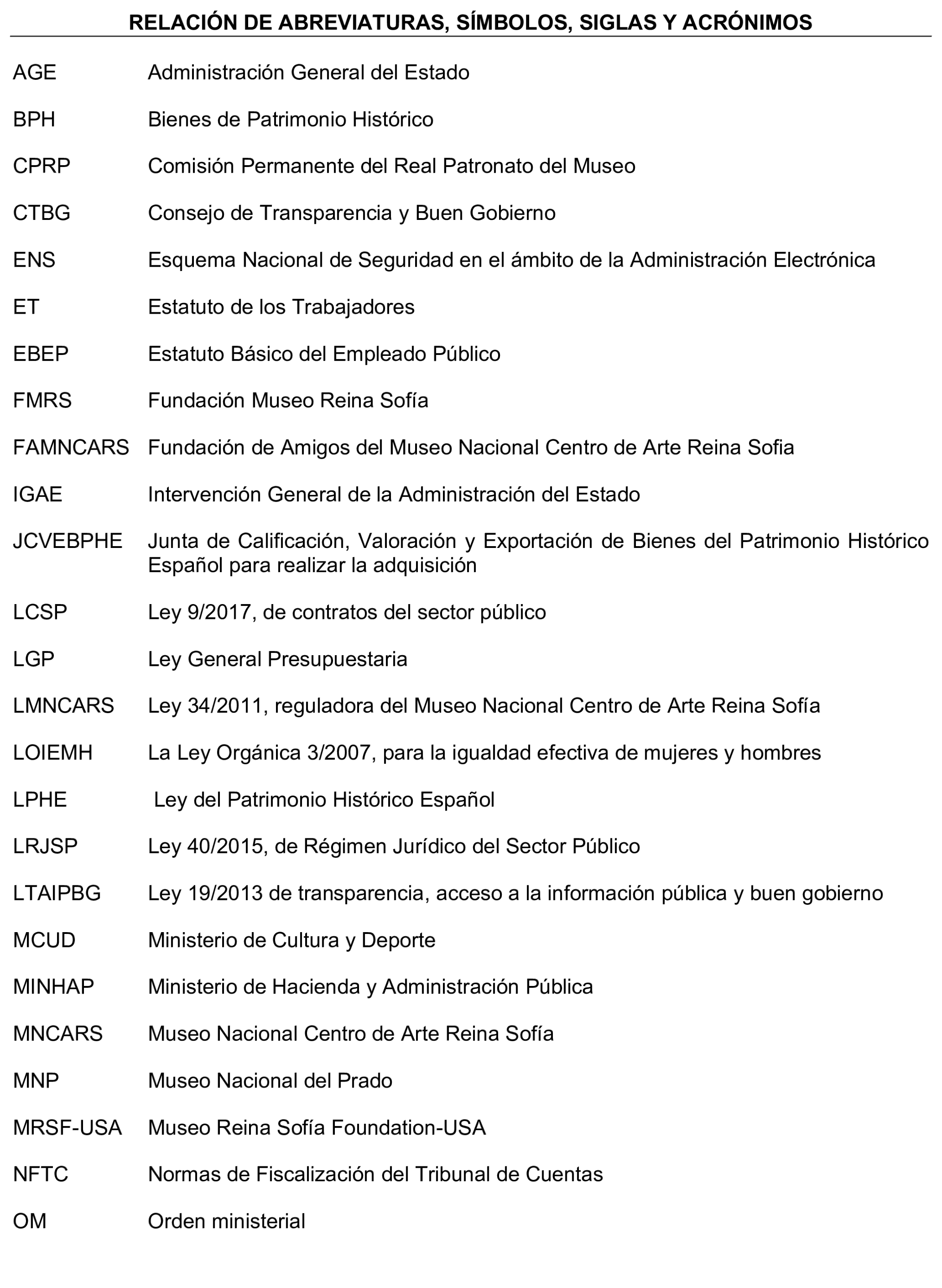 RELACIÓN DE ABREVIATURAS, SÍMBOLOS, SIGLAS Y ACRÓNIMOS

AGE Administración General del Estado

BPH Bienes de Patrimonio Histórico

CPRP Comisión Permanente del Real Patronato del Museo

CTBG Consejo de Transparencia y Buen Gobierno

ENS Esquema Nacional de Seguridad en el ámbito de la Administración Electrónica

ET Estatuto de los Trabajadores

EBEP Estatuto Básico del Empleado Público

FMRS Fundación Museo Reina Sofía

FAMNCARS Fundación de Amigos del Museo Nacional Centro de Arte Reina Sofia

IGAE Intervención General de la Administración del Estado

JCVEBPHE Junta de Calificación, Valoración y Exportación de Bienes del Patrimonio Histórico Español para realizar la adquisición

LCSP Ley 9/2017, de contratos del sector público

LGP Ley General Presupuestaria

LMNCARS Ley 34/2011, reguladora del Museo Nacional Centro de Arte Reina Sofía

LOIEMH La Ley Orgánica 3/2007, para la igualdad efectiva de mujeres y hombres

LPHE Ley del Patrimonio Histórico Español

LRJSP Ley 40/2015, de Régimen Jurídico del Sector Público

LTAIPBG Ley 19/2013 de transparencia, acceso a la información pública y buen gobierno

MCUD Ministerio de Cultura y Deporte

MINHAP Ministerio de Hacienda y Administración Pública

MNCARS Museo Nacional Centro de Arte Reina Sofía

MNP Museo Nacional del Prado

MRSF-USA Museo Reina Sofía Foundation-USA

NFTC Normas de Fiscalización del Tribunal de Cuentas

OM Orden ministerial